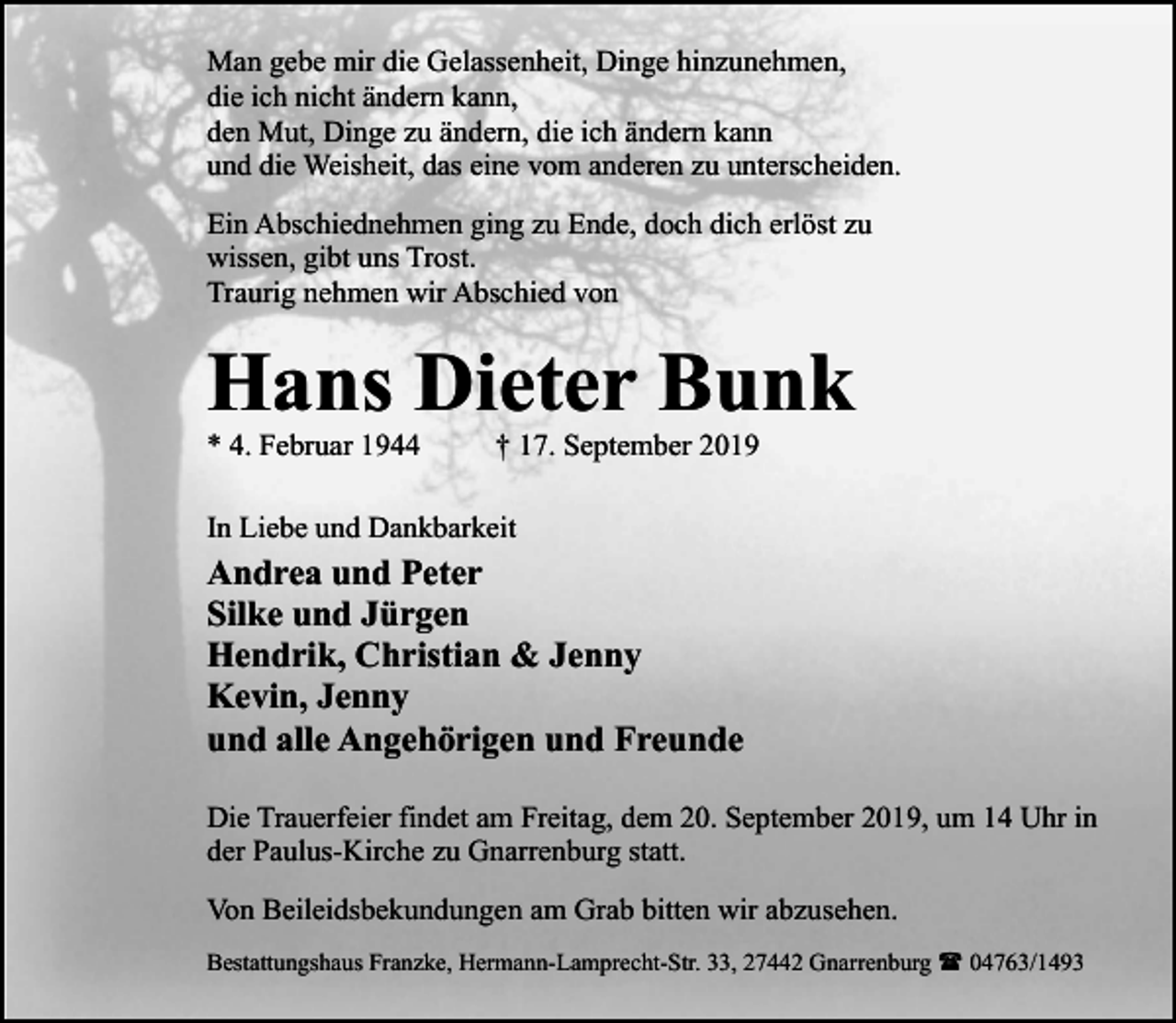 Man gebe mir die Gelassenheit, Dinge hinzunehmen,
die ich nicht ändern kann,
den Mut, Dinge zu ändern, die ich ändern kann
und die Weisheit, das eine vom anderen zu unterscheiden.

Ein Abschiednehmen ging zu Ende, doch dich erlöst zu wissen, gibt uns Trost.
Traurig nehmen wir Abschied von

Hans Dieter Bunk

* 4. Februar 1944 † 17. September 2019

In Liebe und Dankbarkeit
Andrea und Peter
Silke und Jürgen
Hendrik, Christian & Jenny
Kevin, Jenny
und alle Angehörigen und Freunde

Die Trauerfeier findet am Freitag, dem 20. September 2019, um 14 Uhr in der Paulus-Kirche zu Gnarrenburg statt.

Von Beileidsbekundungen am Grab bitten wir abzusehen.

Bestattungshaus Franzke, Hermann-Lamprecht-Str. 33, 27442 Gnarrenburg ☎ 04763/1493